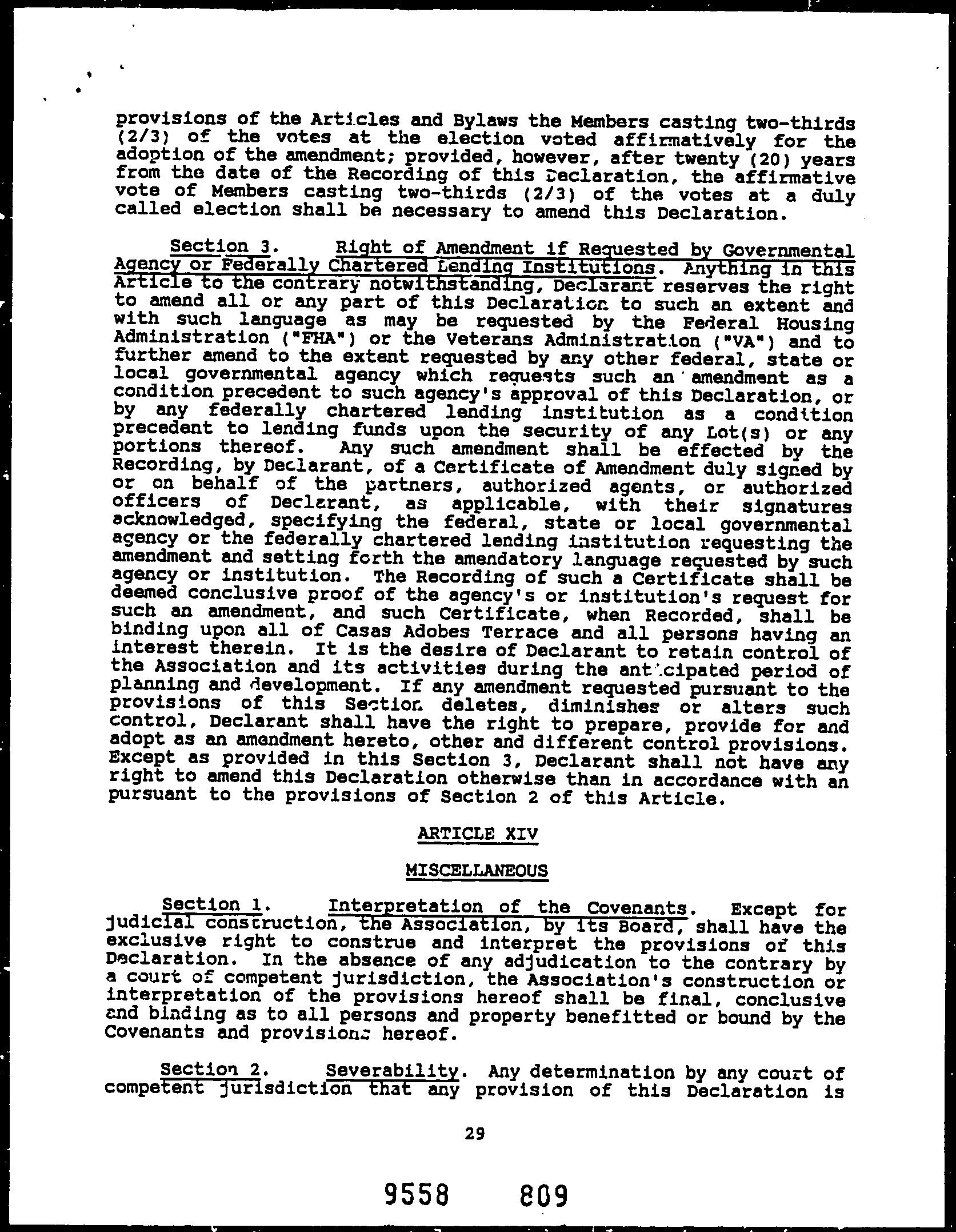 provisions of the Articles and Bylaws the Members casting two-thirds (2/3) of the votes at the election voted affirmatively for the adoption of the amendment; provided, however, after twenty (20) years from the date of the Recording of this Declaration, the affirmative vote of Members casting two-thirds (2/3) of the votes at a duly called election shall be necessary to amend this Declaration.

Section 3. Right of Amendment if Requested by Governmental Agency or Federally Chartered Lending Institutions. Anything in this Article to the contrary notwithstanding, Declarant reserves the right to amend all or any part of this Declaration to such an extent and with such language as may be requested by the Federal Housing Administration ("FHA") or the Veterans Administration ("VA") and to further amend to the extent requested by any other federal, state or local governmental agency which requests such an amendment as a condition precedent to such agency's approval of this Declaration, or by any federally chartered lending institution as a condition precedent to lending funds upon the security of any Lot(s) or any portions thereof. Any such amendment shall be effected by the Recording, by Declarant, of a Certificate of Amendment duly signed by or on behalf of the partners, authorized agents, or authorized officers of Declarant, as applicable, with their signatures acknowledged, specifying the federal, state or local governmental agency or the federally chartered lending institution requesting the amendment and setting forth the amendatory language requested by such agency or institution. The Recording of such a Certificate shall be deemed conclusive proof of the agency's or institution's request for such an amendment, and such Certificate, when Recorded, shall be binding upon all of Casas Adobes Terrace and all persons having an interest therein. It is the desire of Declarant to retain control of the Association and its activities during the anticipated period of planning and development. If any amendment requested pursuant to the provisions of this Section deletes, diminishes or alters such control, Declarant shall have the right to prepare, provide for and adopt as an amendment hereto, other and different control provisions. Except as provided in this Section 3, Declarant shall not have any right to amend this Declaration otherwise than in accordance with an pursuant to the provisions of Section 2 of this Article.

ARTICLE XIV

MISCELLANEOUS

Section 1. Interpretation of the Covenants. Except for judicial construction, the Association, by its Board, shall have the exclusive right to construe and interpret the provisions of this Declaration. In the absence of any adjudication to the contrary by a court of competent jurisdiction, the Association's construction or interpretation of the provisions hereof shall be final, conclusive and binding as to all persons and property benefitted or bound by the Covenants and provisions hereof.

Section 2. Severability. Any determination by any court of competent jurisdiction that any provision of this Declaration is

29

9558 809